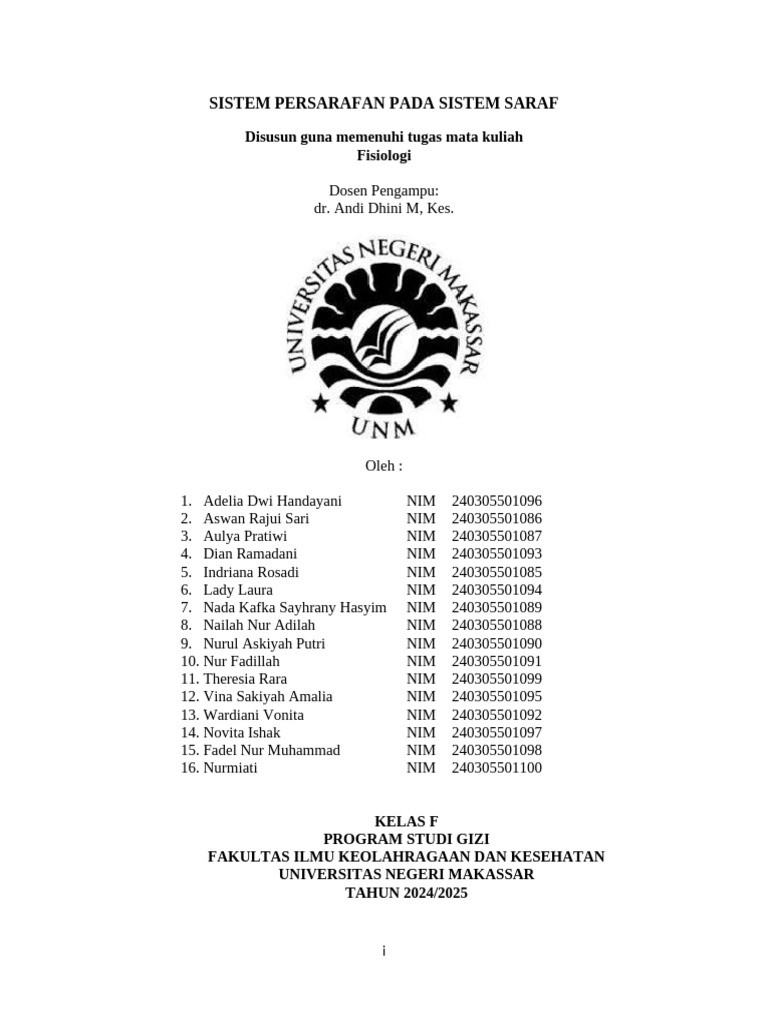 SISTEM PERSARAFAN PADA SISTEM SARAF

Disusun guna memenuhi tugas mata kuliah
Fisiologi

Dosen Pengampu:
dr. Andi Dhini M, Kes.

UNIVERSITAS NEGERI MAKASSAR

UNM

Oleh :

1. Adelia Dwi Handayani NIM 240305501096
2. Aswan Rajui Sari NIM 240305501086
3. Aulya Pratiwi NIM 240305501087
4. Dian Ramadani NIM 240305501093
5. Indriana Rosadi NIM 240305501085
6. Lady Laura NIM 240305501094
7. Nada Kafka Sayhrany Hasyim NIM 240305501089
8. Nailah Nur Adilah NIM 240305501088
9. Nurul Askiyah Putri NIM 240305501090
10. Nur Fadillah NIM 240305501091
11. Theresia Rara NIM 240305501099
12. Vina Sakiyah Amalia NIM 240305501095
13. Wardiani Vonita NIM 240305501092
14. Novita Ishak NIM 240305501097
15. Fadel Nur Muhammad NIM 240305501098
16. Nurmiati NIM 240305501100

KELAS F
PROGRAM STUDI GIZI
FAKULTAS ILMU KEOLAHRAGAAN DAN KESEHATAN
UNIVERSITAS NEGERI MAKASSAR
TAHUN 2024/2025

i